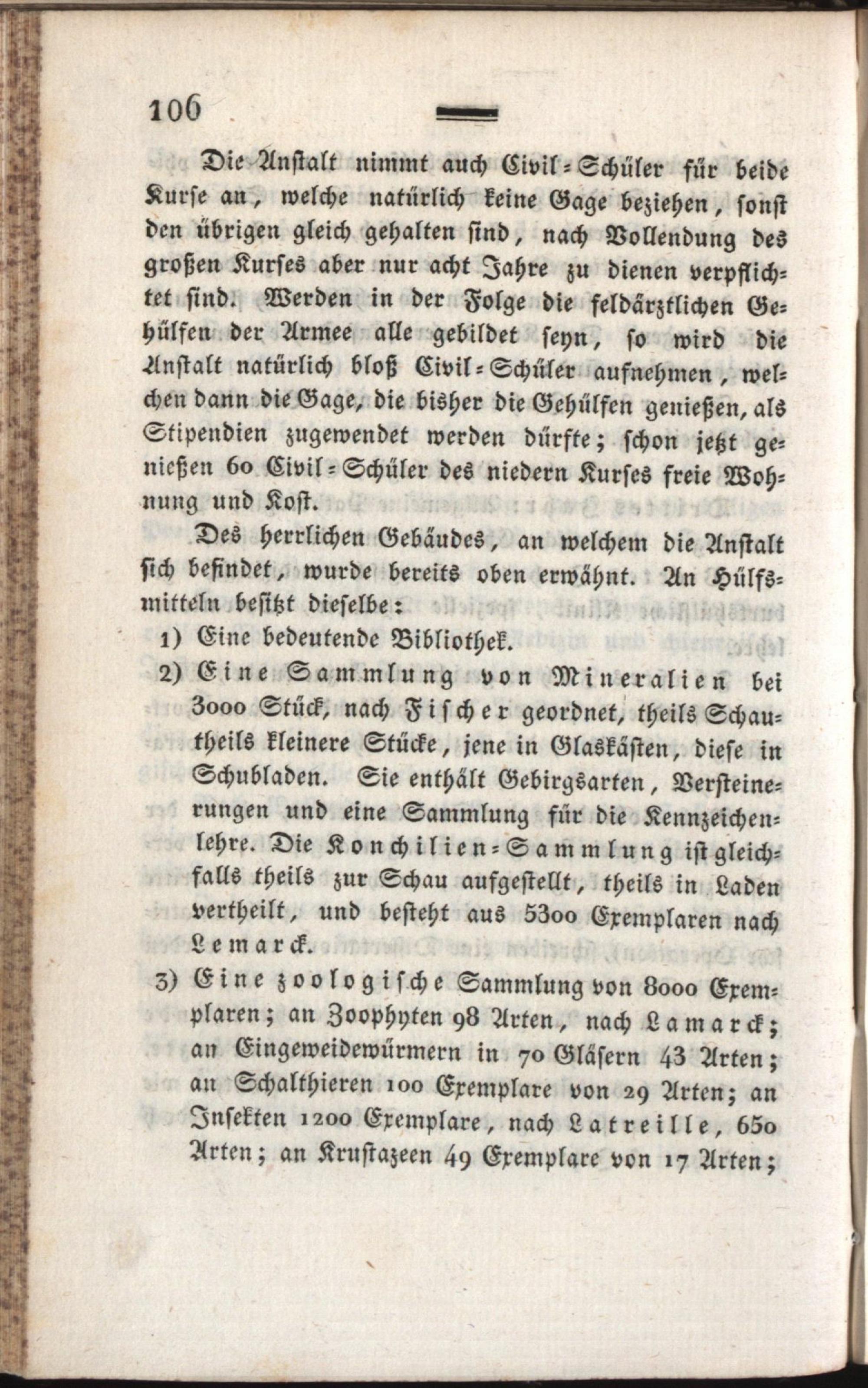 106

Die Anstalt nimmt auch Civil-Schüler für beide Kurse an, welche natürlich keine Gage beziehen, sonst den übrigen gleich gehalten sind, nach Vollendung des großen Kurses aber nur acht Jahre zu dienen verpflichtet sind. Werden in der Folge die feldärztlichen Gehülfen der Armee alle gebildet seyn, so wird die Anstalt natürlich bloß Civil-Schüler aufnehmen, welchen dann die Gage, die bisher die Gehülfen genießen, als Stipendien zugewendet werden dürfte; schon jetzt genießen 60 Civil-Schüler des niedern Kurses freie Wohnung und Kost.

Des herrlichen Gebäudes, an welchem die Anstalt sich befindet, wurde bereits oben erwähnt. An Hülfsmitteln besitzt dieselbe:

1) Eine bedeutende Bibliothek.

2) Eine Sammlung von Mineralien bei 3000 Stück, nach Fischer geordnet, theils Schau- theils kleinere Stücke, jene in Glaskästen, diese in Schubladen. Sie enthält Gebirgsarten, Versteinerungen und eine Sammlung für die Kennzeichenlehre. Die Konchilien-Sammlung ist gleichfalls theils zur Schau aufgestellt, theils in Laden vertheilt, und besteht aus 5300 Exemplaren nach Lemarck.

3) Eine zoologische Sammlung von 8000 Exemplaren; an Zoophyten 98 Arten, nach Lamarck; an Eingeweidewürmern in 70 Gläsern 43 Arten; an Schalthieren 100 Exemplare von 29 Arten; an Insekten 1200 Exemplare, nach Latreille, 650 Arten; an Krustazeen 49 Exemplare von 17 Arten;